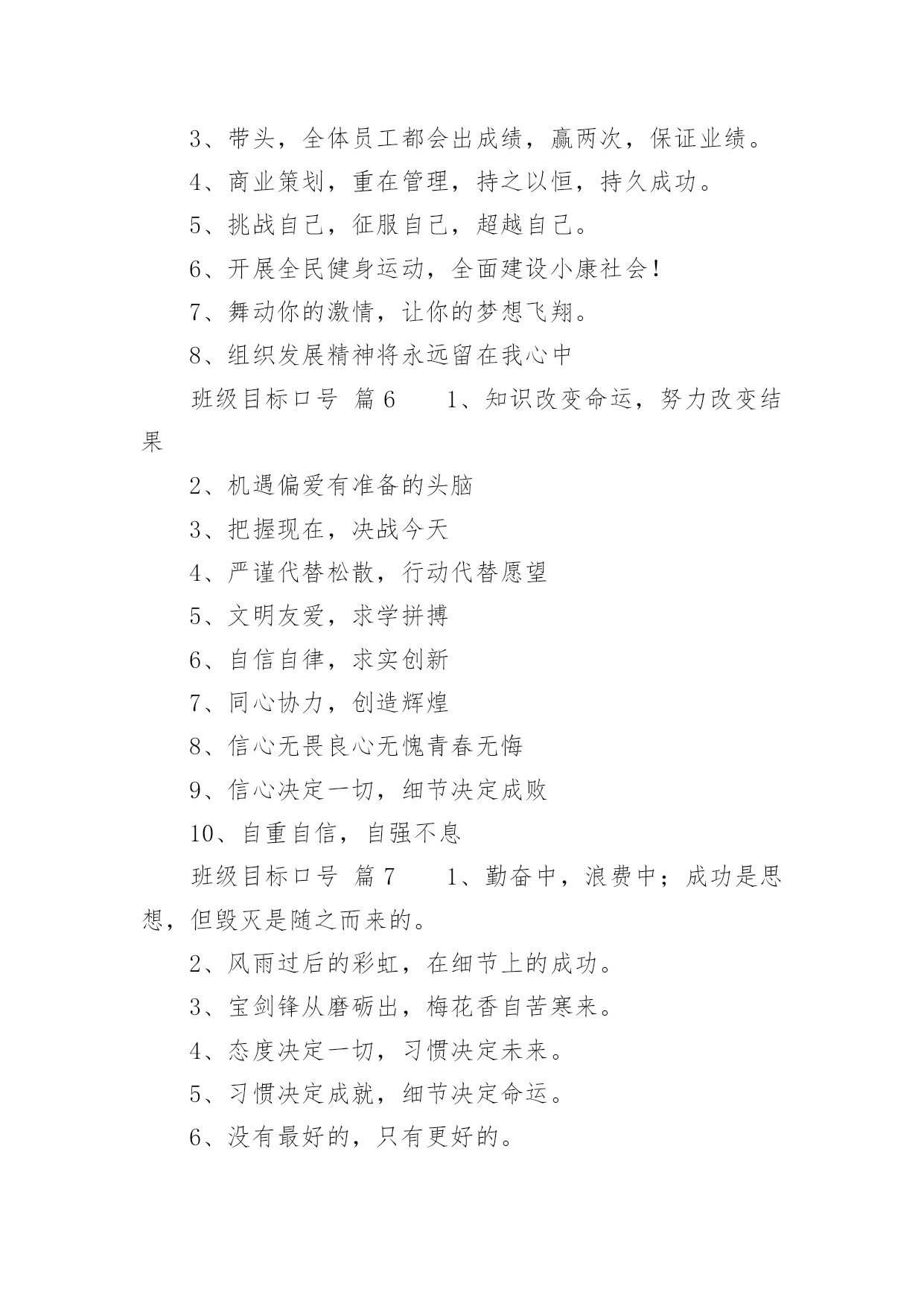 3、带头，全体员工都会出成绩，赢两次，保证业绩。

4、商业策划，重在管理，持之以恒，持久成功。

5、挑战自己，征服自己，超越自己。

6、开展全民健身运动，全面建设小康社会！

7、舞动你的激情，让你的梦想飞翔。

8、组织发展精神将永远留在我心中

班级目标口号 篇6　　1、知识改变命运，努力改变结果

2、机遇偏爱有准备的头脑

3、把握现在，决战今天

4、严谨代替松散，行动代替愿望

5、文明友爱，求学拼搏

6、自信自律，求实创新

7、同心协力，创造辉煌

8、信心无畏良心无愧青春无悔

9、信心决定一切，细节决定成败

10、自重自信，自强不息

班级目标口号 篇7　　1、勤奋中，浪费中；成功是思想，但毁灭是随之而来的。

2、风雨过后的彩虹，在细节上的成功。

3、宝剑锋从磨砺出，梅花香自苦寒来。

4、态度决定一切，习惯决定未来。

5、习惯决定成就，细节决定命运。

6、没有最好的，只有更好的。